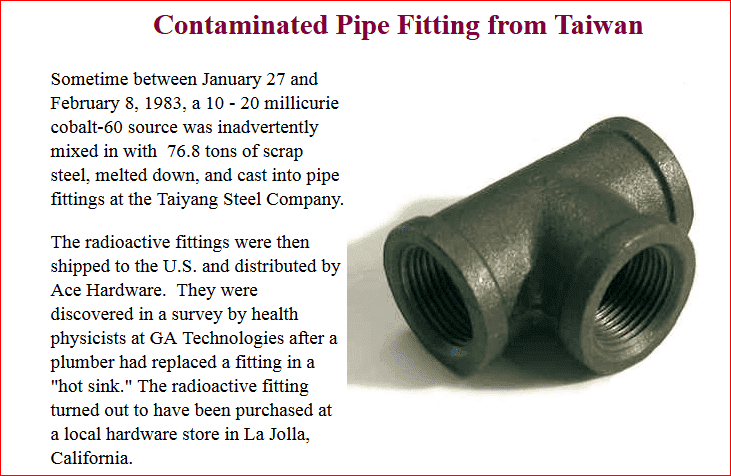 Contaminated Pipe Fitting from Taiwan

Sometime between January 27 and February 8, 1983, a 10 - 20 millicurie cobalt-60 source was inadvertently mixed in with 76.8 tons of scrap steel, melted down, and cast into pipe fittings at the Taiyang Steel Company.

The radioactive fittings were then shipped to the U.S. and distributed by Ace Hardware. They were discovered in a survey by health physicists at GA Technologies after a plumber had replaced a fitting in a "hot sink." The radioactive fitting turned out to have been purchased at a local hardware store in La Jolla, California.